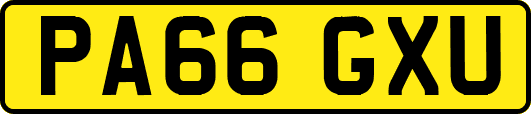 PA66 GXU